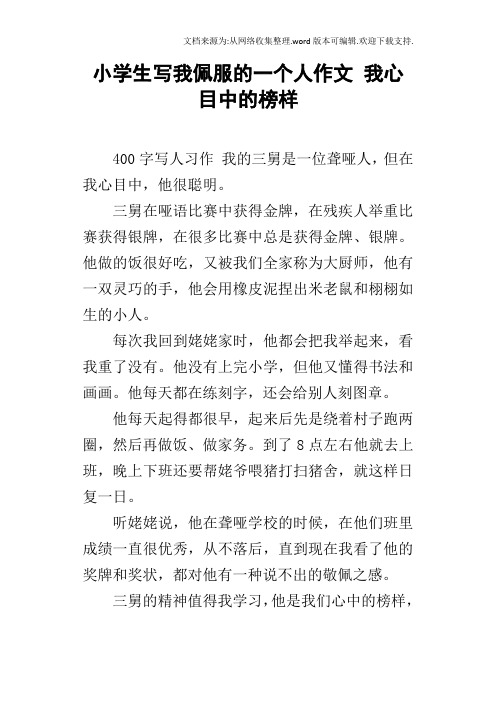 文档来源为:从网络收集整理.word版本可编辑.欢迎下载支持.

小学生写我佩服的一个人作文 我心目中的榜样

400字写人习作 我的三舅是一位聋哑人，但在我心目中，他很聪明。

三舅在哑语比赛中获得金牌，在残疾人举重比赛获得银牌，在很多比赛中总是获得金牌、银牌。他做的饭很好吃，又被我们全家称为大厨师，他有一双灵巧的手，他会用橡皮泥捏出米老鼠和栩栩如生的小人。

每次我回到姥姥家时，他都会把我举起来，看我重了没有。他没有上完小学，但他又懂得书法和画画。他每天都在练刻字，还会给别人刻图章。

他每天起得都很早，起来后先是绕着村子跑两圈，然后再做饭、做家务。到了8点左右他就去上班，晚上下班还要帮姥爷喂猪打扫猪舍，就这样日复一日。

听姥姥说，他在聋哑学校的时候，在他们班里成绩一直很优秀，从不落后，直到现在我看了他的奖牌和奖状，都对他有一种说不出的敬佩之感。

三舅的精神值得我学习，他是我们心中的榜样，